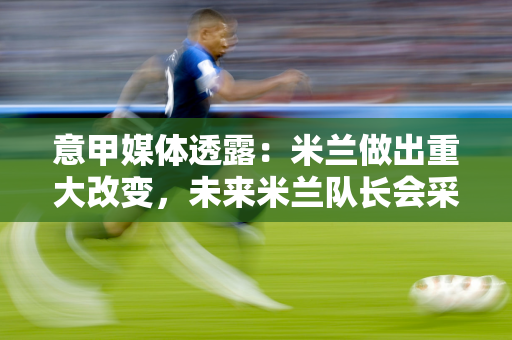 意甲媒体透露：米兰做出重大改变，未来米兰队长会采